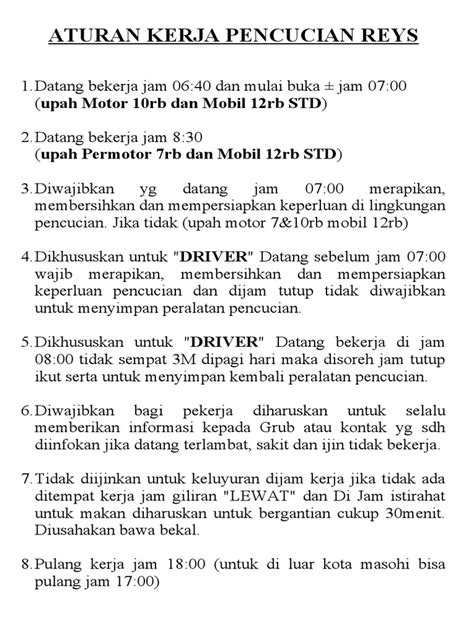 ATURAN KERJA PENCUCIAN REYS

1. Datang bekerja jam 06:40 dan mulai buka ± jam 07:00 (upah Motor 10rb dan Mobil 12rb STD)

2. Datang bekerja jam 8:30 (upah Permotor 7rb dan Mobil 12rb STD)

3. Diwajibkan yg datang jam 07:00 merapikan, membersihkan dan mempersiapkan keperluan di lingkungan pencucian. Jika tidak (upah motor 7&10rb mobil 12rb)

4. Dikhususkan untuk "DRIVER" Datang sebelum jam 07:00 wajib merapikan, membersihkan dan mempersiapkan keperluan pencucian dan dijam tutup tidak diwajibkan untuk menyimpan peralatan pencucian.

5. Dikhususkan untuk "DRIVER" Datang bekerja di jam 08:00 tidak sempat 3M dipagi hari maka disoreh jam tutup ikut serta untuk menyimpan kembali peralatan pencucian.

6. Diwajibkan bagi pekerja diharuskan untuk selalu memberikan informasi kepada Grub atau kontak yg sdh diinfokan jika datang terlambat, sakit dan ijin tidak bekerja.

7. Tidak diijinkan untuk keluyuran dijam kerja jika tidak ada ditempat kerja jam giliran "LEWAT" dan Di Jam istirahat untuk makan diharuskan untuk bergantian cukup 30menit. Diusahakan bawa bekal.

8. Pulang kerja jam 18:00 (untuk di luar kota masohi bisa pulang jam 17:00)